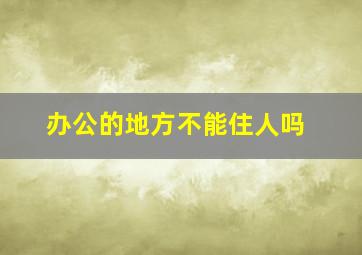 办公的地方不能住人吗